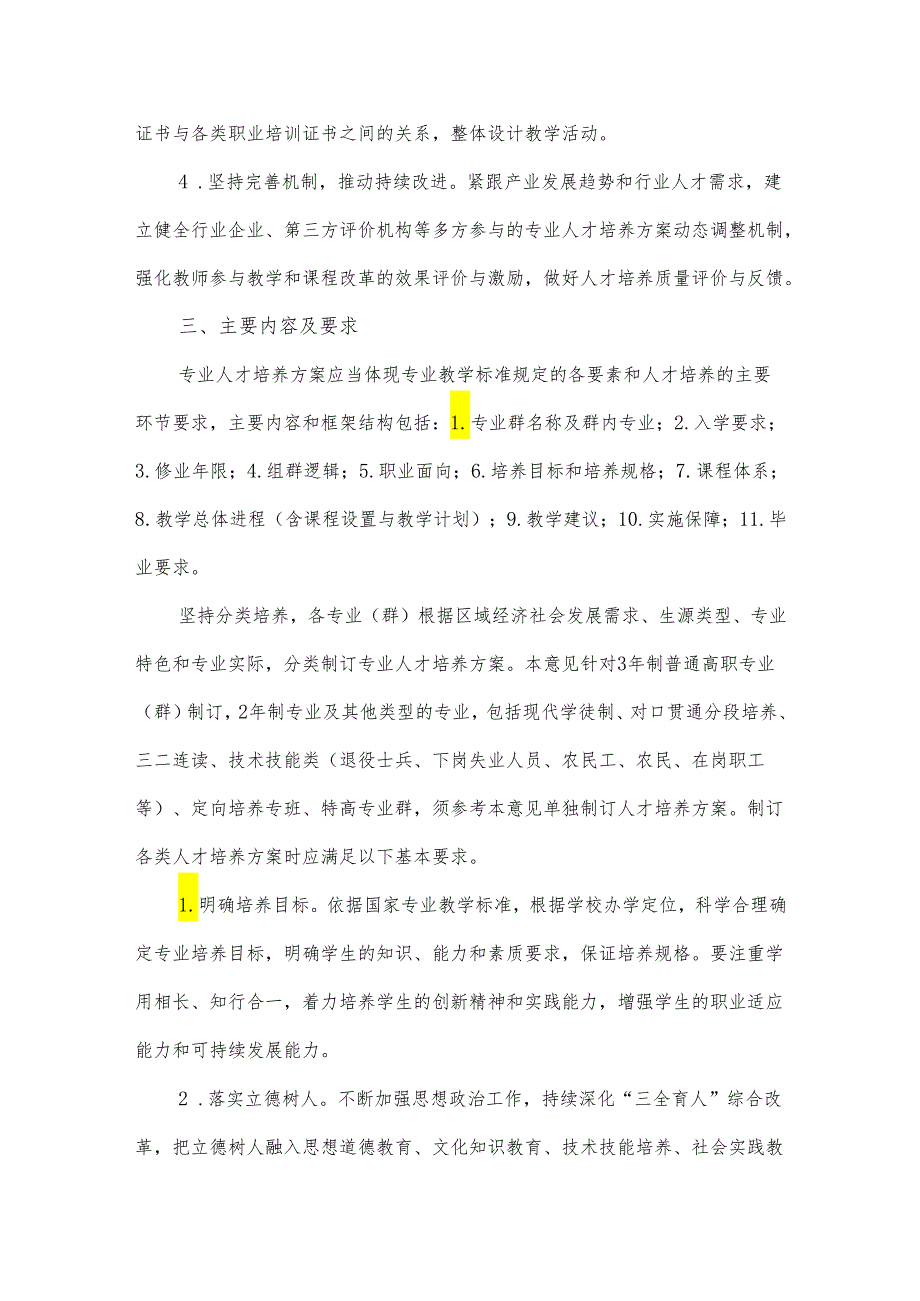 证书与各类职业培训证书之间的关系，整体设计教学活动。

4．坚持完善机制，推动持续改进。紧跟产业发展趋势和行业人才需求，建立健全行业企业、第三方评价机构等多方参与的专业人才培养方案动态调整机制，强化教师参与教学和课程改革的效果评价与激励，做好人才培养质量评价与反馈。

三、主要内容及要求

专业人才培养方案应当体现专业教学标准规定的各要素和人才培养的主要环节要求，主要内容和框架结构包括：1.专业群名称及群内专业；2.入学要求；3.修业年限；4.组群逻辑；5.职业面向；6.培养目标和培养规格；7.课程体系；8.教学总体进程（含课程设置与教学计划）；9.教学建议；10.实施保障；11.毕业要求。

坚持分类培养，各专业（群）根据区域经济社会发展需求、生源类型、专业特色和专业实际，分类制订专业人才培养方案。本意见针对3年制普通高职专业（群）制订，2年制专业及其他类型的专业，包括现代学徒制、对口贯通分段培养、三二连读、技术技能类（退役士兵、下岗失业人员、农民工、农民、在岗职工等）、定向培养专班、特高专业群，须参考本意见单独制订人才培养方案。制订各类人才培养方案时应满足以下基本要求。

1.明确培养目标。依据国家专业教学标准，根据学校办学定位，科学合理确定专业培养目标，明确学生的知识、能力和素质要求，保证培养规格。要注重学用相长、知行合一，着力培养学生的创新精神和实践能力，增强学生的职业适应能力和可持续发展能力。

2．落实立德树人。不断加强思想政治工作，持续深化“三全育人”综合改革，把立德树人融入思想道德教育、文化知识教育、技术技能培养、社会实践教